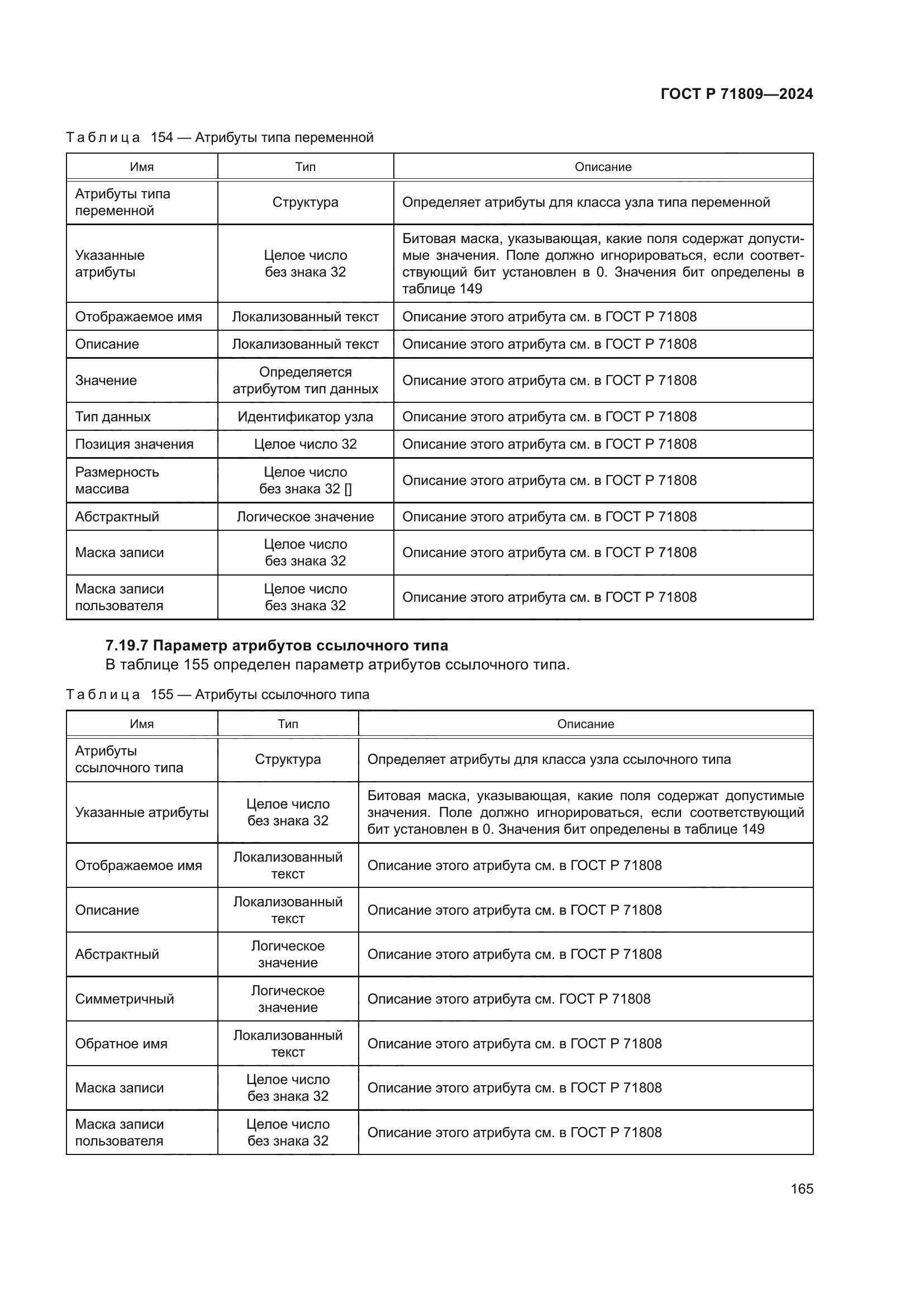 ГОСТ Р 71809—2024

Таблица 154 — Атрибуты типа переменной

| Имя | Тип | Описание |
|---|---|---|
| Атрибуты типа переменной | Структура | Определяет атрибуты для класса узла типа переменной |
| Указанные атрибуты | Целое число без знака 32 | Битовая маска, указывающая, какие поля содержат допустимые значения. Поле должно игнорироваться, если соответствующий бит установлен в 0. Значения бит определены в таблице 149 |
| Отображаемое имя | Локализованный текст | Описание этого атрибута см. в ГОСТ Р 71808 |
| Описание | Локализованный текст | Описание этого атрибута см. в ГОСТ Р 71808 |
| Значение | Определяется атрибутом тип данных | Описание этого атрибута см. в ГОСТ Р 71808 |
| Тип данных | Идентификатор узла | Описание этого атрибута см. в ГОСТ Р 71808 |
| Позиция значения | Целое число 32 | Описание этого атрибута см. в ГОСТ Р 71808 |
| Размерность массива | Целое число без знака 32 [] | Описание этого атрибута см. в ГОСТ Р 71808 |
| Абстрактный | Логическое значение | Описание этого атрибута см. в ГОСТ Р 71808 |
| Маска записи | Целое число без знака 32 | Описание этого атрибута см. в ГОСТ Р 71808 |
| Маска записи пользователя | Целое число без знака 32 | Описание этого атрибута см. в ГОСТ Р 71808 |

7.19.7 Параметр атрибутов ссылочного типа

В таблице 155 определен параметр атрибутов ссылочного типа.

Таблица 155 — Атрибуты ссылочного типа

| Имя | Тип | Описание |
|---|---|---|
| Атрибуты ссылочного типа | Структура | Определяет атрибуты для класса узла ссылочного типа |
| Указанные атрибуты | Целое число без знака 32 | Битовая маска, указывающая, какие поля содержат допустимые значения. Поле должно игнорироваться, если соответствующий бит установлен в 0. Значения бит определены в таблице 149 |
| Отображаемое имя | Локализованный текст | Описание этого атрибута см. в ГОСТ Р 71808 |
| Описание | Локализованный текст | Описание этого атрибута см. в ГОСТ Р 71808 |
| Абстрактный | Логическое значение | Описание этого атрибута см. в ГОСТ Р 71808 |
| Симметричный | Логическое значение | Описание этого атрибута см. ГОСТ Р 71808 |
| Обратное имя | Локализованный текст | Описание этого атрибута см. в ГОСТ Р 71808 |
| Маска записи | Целое число без знака 32 | Описание этого атрибута см. в ГОСТ Р 71808 |
| Маска записи пользователя | Целое число без знака 32 | Описание этого атрибута см. в ГОСТ Р 71808 |

165